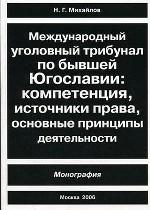 Н. Г. Михайлов

Международный уголовный трибунал по бывшей Югославии: компетенция, источники права, основные принципы деятельности

Монография

Москва 2006